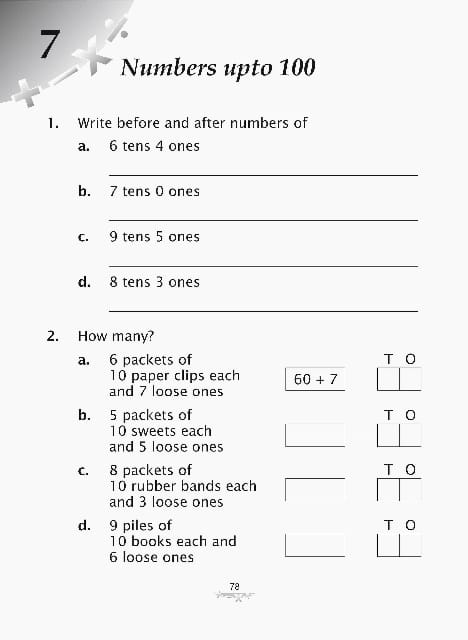 7

Numbers upto 100

1. Write before and after numbers of

a. 6 tens 4 ones

b. 7 tens 0 ones

c. 9 tens 5 ones

d. 8 tens 3 ones

2. How many?

a. 6 packets of 10 paper clips each and 7 loose ones

60 + 7

T O

b. 5 packets of 10 sweets each and 5 loose ones

T O

c. 8 packets of 10 rubber bands each and 3 loose ones

T O

d. 9 piles of 10 books each and 6 loose ones

T O

78